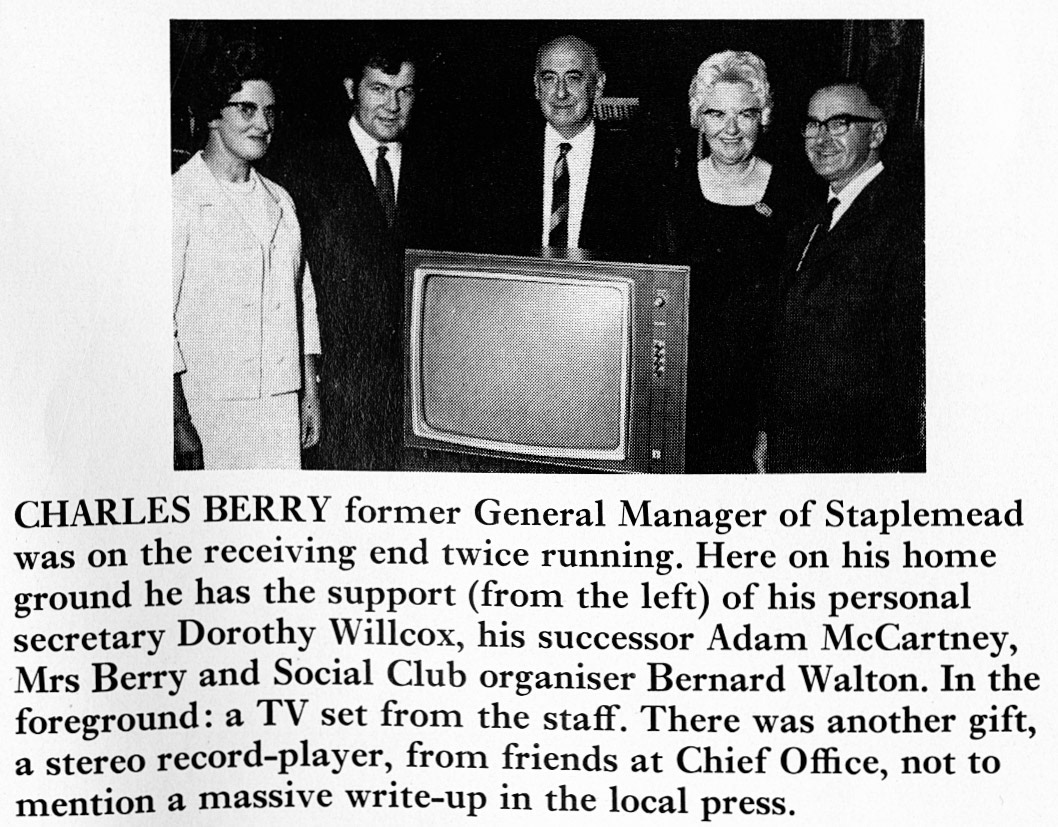 CHARLES BERRY former General Manager of Staplemead was on the receiving end twice running. Here on his home ground he has the support (from the left) of his personal secretary Dorothy Willcox, his successor Adam McCartney, Mrs Berry and Social Club organiser Bernard Walton. In the foreground: a TV set from the staff. There was another gift, a stereo record-player, from friends at Chief Office, not to mention a massive write-up in the local press.